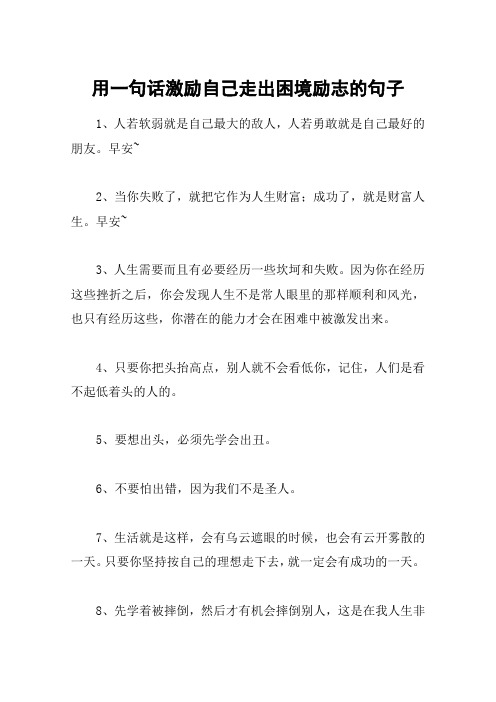 用一句话激励自己走出困境励志的句子

1、人若软弱就是自己最大的敌人，人若勇敢就是自己最好的朋友。早安~

2、当你失败了，就把它作为人生财富；成功了，就是财富人生。早安~

3、人生需要而且有必要经历一些坎坷和失败。因为你在经历这些挫折之后，你会发现人生不是常人眼里的那样顺利和风光，也只有经历这些，你潜在的能力才会在困难中被激发出来。

4、只要你把头抬高点，别人就不会看低你，记住，人们是看不起低着头的人的。

5、要想出头，必须先学会出丑。

6、不要怕出错，因为我们不是圣人。

7、生活就是这样，会有乌云遮眼的时候，也会有云开雾散的一天。只要你坚持按自己的理想走下去，就一定会有成功的一天。

8、先学着被摔倒，然后才有机会摔倒别人，这是在我人生非